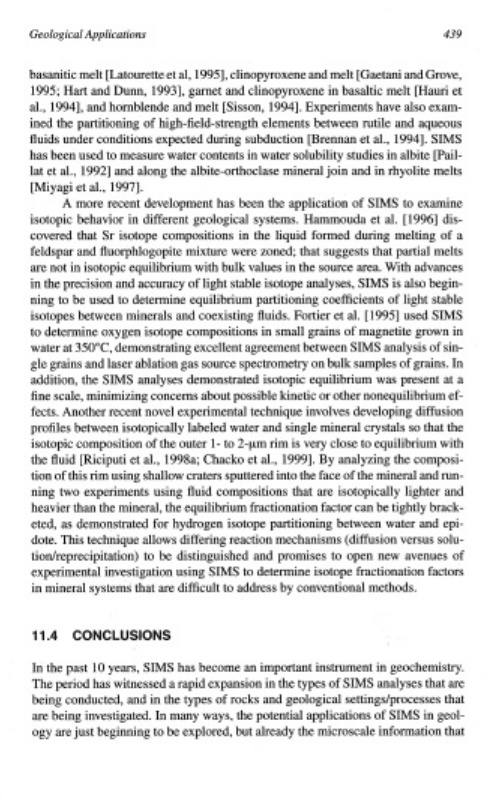 Geological Applications 439

basanitic melt [Latourette et al, 1995], clinopyroxene and melt [Gaetani and Grove, 1995; Hart and Dunn, 1993], garnet and clinopyroxene in basaltic melt [Hauri et al., 1994], and hornblende and melt [Sisson, 1994]. Experiments have also examined the partitioning of high-field-strength elements between rutile and aqueous fluids under conditions expected during subduction [Brennan et al., 1994]. SIMS has been used to measure water contents in water solubility studies in albite [Paillat et al., 1992] and along the albite-orthoclase mineral join and in rhyolite melts [Miyagi et al., 1997].

A more recent development has been the application of SIMS to examine isotopic behavior in different geological systems. Hammouda et al. [1996] discovered that Sr isotope compositions in the liquid formed during melting of a feldspar and fluorphlogopite mixture were zoned; that suggests that partial melts are not in isotopic equilibrium with bulk values in the source area. With advances in the precision and accuracy of light stable isotope analyses, SIMS is also beginning to be used to determine equilibrium partitioning coefficients of light stable isotopes between minerals and coexisting fluids. Fortier et al. [1995] used SIMS to determine oxygen isotope compositions in small grains of magnetite grown in water at 350°C, demonstrating excellent agreement between SIMS analysis of single grains and laser ablation gas source spectrometry on bulk samples of grains. In addition, the SIMS analyses demonstrated isotopic equilibrium was present at a fine scale, minimizing concerns about possible kinetic or other nonequilibrium effects. Another recent novel experimental technique involves developing diffusion profiles between isotopically labeled water and single mineral crystals so that the isotopic composition of the outer 1- to 2-μm rim is very close to equilibrium with the fluid [Riciputi et al., 1998a; Chacko et al., 1999]. By analyzing the composition of this rim using shallow craters sputtered into the face of the mineral and running two experiments using fluid compositions that are isotopically lighter and heavier than the mineral, the equilibrium fractionation factor can be tightly bracketed, as demonstrated for hydrogen isotope partitioning between water and epidote. This technique allows differing reaction mechanisms (diffusion versus solution/reprecipitation) to be distinguished and promises to open new avenues of experimental investigation using SIMS to determine isotope fractionation factors in mineral systems that are difficult to address by conventional methods.

11.4 CONCLUSIONS

In the past 10 years, SIMS has become an important instrument in geochemistry. The period has witnessed a rapid expansion in the types of SIMS analyses that are being conducted, and in the types of rocks and geological settings/processes that are being investigated. In many ways, the potential applications of SIMS in geology are just beginning to be explored, but already the microscale information that